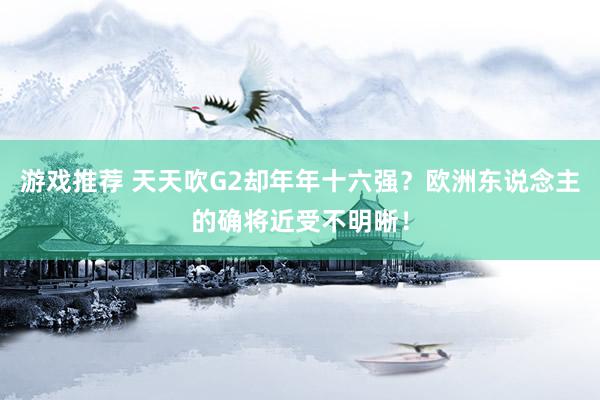 游戏推荐 天天吹G2却年年十六强？欧洲东说念主的确将近受不明晰！